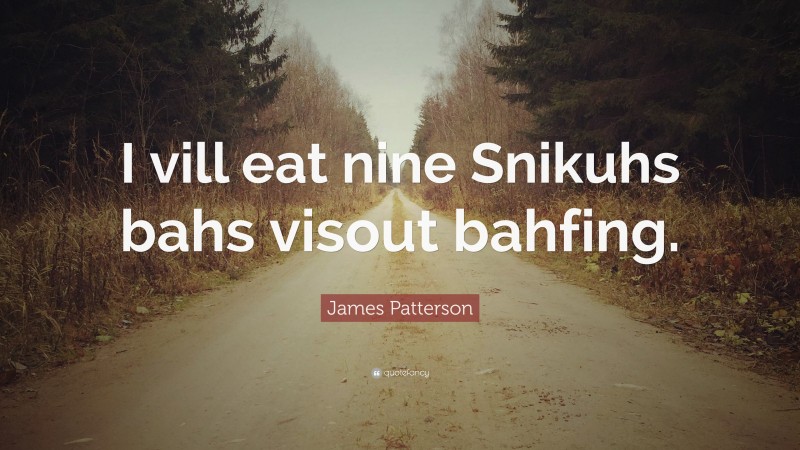 I vill eat nine Snikuhs bahs visout bahfing.

James Patterson

quotefancy